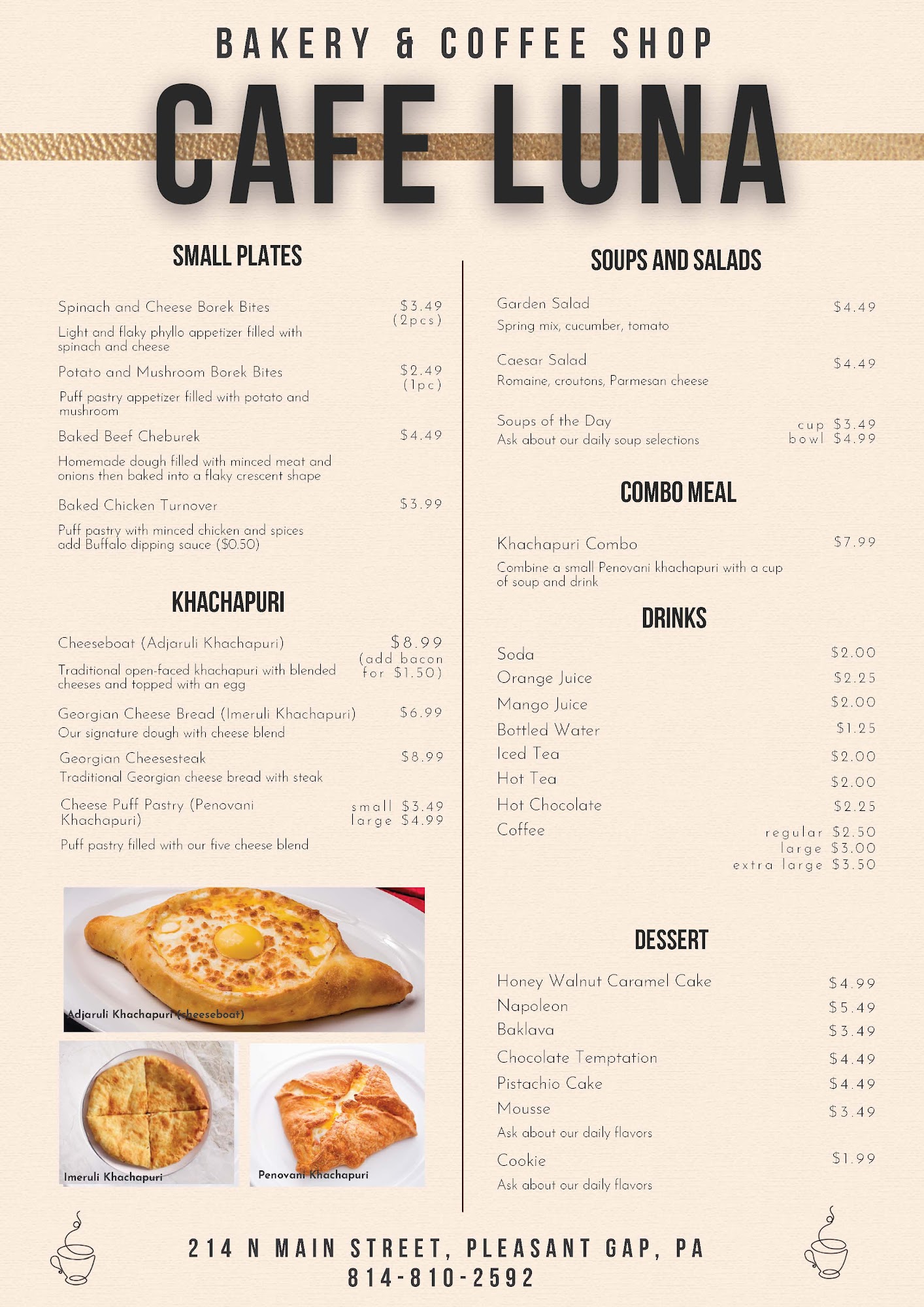 BAKERY & COFFEE SHOP
CAFE LUNA

SMALL PLATES

Spinach and Cheese Borek Bites $3.49 (2pcs)
Light and flaky phyllo appetizer filled with spinach and cheese

Potato and Mushroom Borek Bites $2.49 (1pc)
Puff pastry appetizer filled with potato and mushroom

Baked Beef Cheburek $4.49
Homemade dough filled with minced meat and onions then baked into a flaky crescent shape

Baked Chicken Turnover $3.99
Puff pastry with minced chicken and spices add Buffalo dipping sauce ($0.50)

KHACHAPURI

Cheeseboat (Adjaruli Khachapuri) $8.99 (add bacon for $1.50)
Traditional open-faced khachapuri with blended cheeses and topped with an egg

Georgian Cheese Bread (Imeruli Khachapuri) $6.99
Our signature dough with cheese blend

Georgian Cheesesteak $8.99
Traditional Georgian cheese bread with steak

Cheese Puff Pastry (Penovani Khachapuri) small $3.49 large $4.99
Puff pastry filled with our five cheese blend

Adjaruli Khachapuri (cheeseboat)

Imeruli Khachapuri

Penovani Khachapuri

SOUPS AND SALADS

Garden Salad $4.49
Spring mix, cucumber, tomato

Caesar Salad $4.49
Romaine, croutons, Parmesan cheese

Soups of the Day cup $3.49 bowl $4.99
Ask about our daily soup selections

COMBO MEAL

Khachapuri Combo $7.99
Combine a small Penovani khachapuri with a cup of soup and drink

DRINKS

Soda $2.00
Orange Juice $2.25
Mango Juice $2.00
Bottled Water $1.25
Iced Tea $2.00
Hot Tea $2.00
Hot Chocolate $2.25
Coffee regular $2.50 large $3.00 extra large $3.50

DESSERT

Honey Walnut Caramel Cake $4.99
Napoleon $5.49
Baklava $3.49
Chocolate Temptation $4.49
Pistachio Cake $4.49
Mousse $3.49
Ask about our daily flavors
Cookie $1.99
Ask about our daily flavors

214 N MAIN STREET, PLEASANT GAP, PA
814-810-2592